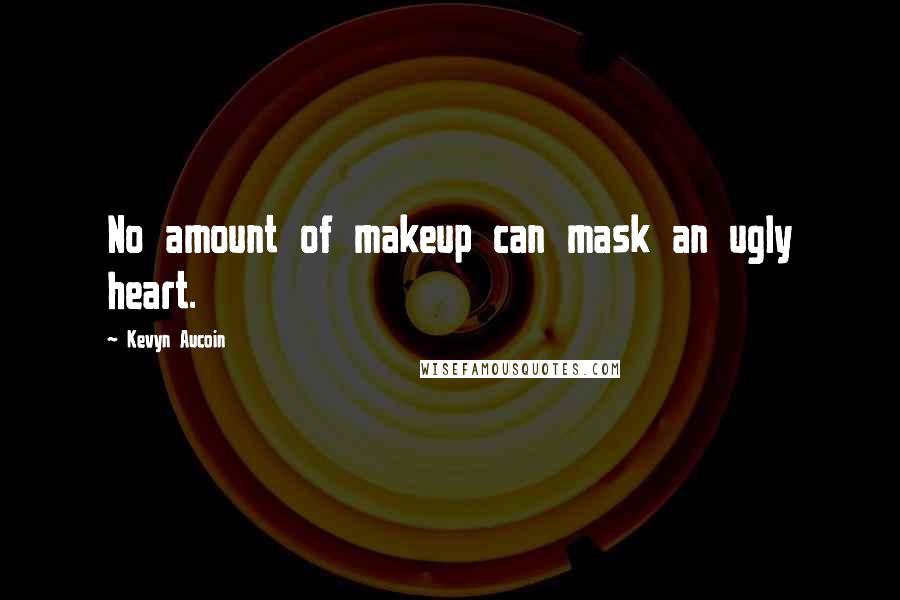 No amount of makeup can mask an ugly heart.

~ Kevyn Aucoin

WISEFAMOUSQUOTES.COM